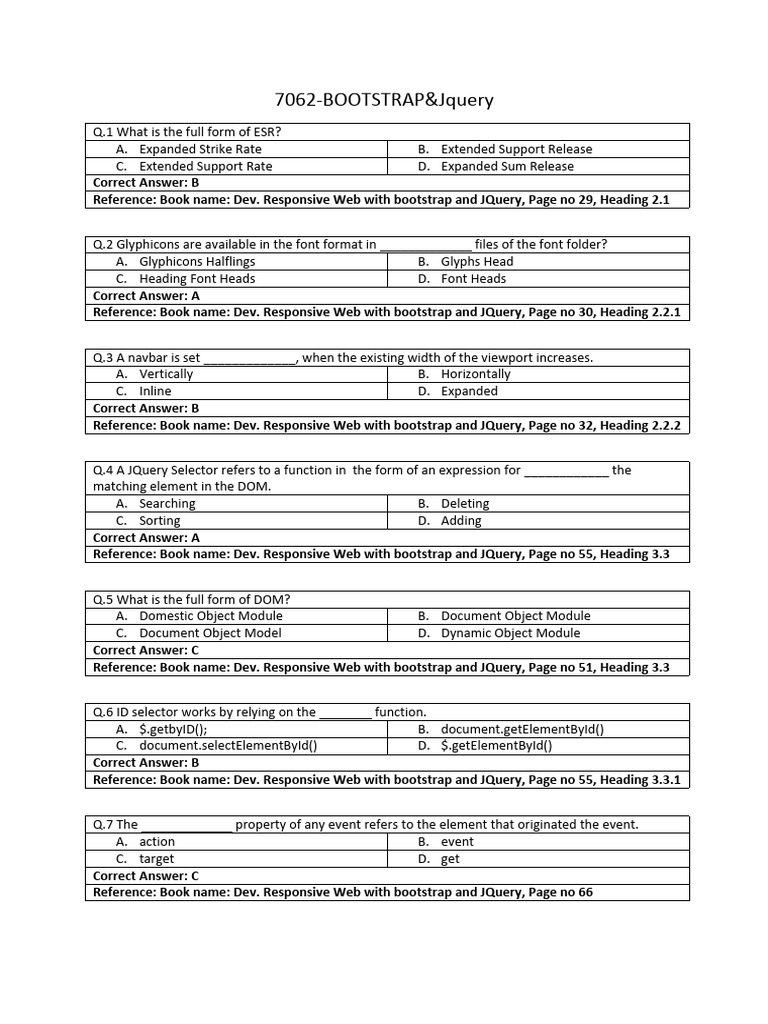 7062-BOOTSTRAP&Jquery

| Q.1 What is the full form of ESR? | |
|---|---|
| A. Expanded Strike Rate | B. Extended Support Release |
| C. Extended Support Rate | D. Expanded Sum Release |
| **Correct Answer: B** | |
| **Reference: Book name: Dev. Responsive Web with bootstrap and JQuery, Page no 29, Heading 2.1** | |

| Q.2 Glyphicons are available in the font format in _____________ files of the font folder? | |
|---|---|
| A. Glyphicons Halflings | B. Glyphs Head |
| C. Heading Font Heads | D. Font Heads |
| **Correct Answer: A** | |
| **Reference: Book name: Dev. Responsive Web with bootstrap and JQuery, Page no 30, Heading 2.2.1** | |

| Q.3 A navbar is set _____________, when the existing width of the viewport increases. | |
|---|---|
| A. Vertically | B. Horizontally |
| C. Inline | D. Expanded |
| **Correct Answer: B** | |
| **Reference: Book name: Dev. Responsive Web with bootstrap and JQuery, Page no 32, Heading 2.2.2** | |

| Q.4 A JQuery Selector refers to a function in the form of an expression for ____________ the matching element in the DOM. | |
|---|---|
| A. Searching | B. Deleting |
| C. Sorting | D. Adding |
| **Correct Answer: A** | |
| **Reference: Book name: Dev. Responsive Web with bootstrap and JQuery, Page no 55, Heading 3.3** | |

| Q.5 What is the full form of DOM? | |
|---|---|
| A. Domestic Object Module | B. Document Object Module |
| C. Document Object Model | D. Dynamic Object Module |
| **Correct Answer: C** | |
| **Reference: Book name: Dev. Responsive Web with bootstrap and JQuery, Page no 51, Heading 3.3** | |

| Q.6 ID selector works by relying on the ________ function. | |
|---|---|
| A. $.getbyID(); | B. document.getElementById() |
| C. document.selectElementById() | D. $.getElementById() |
| **Correct Answer: B** | |
| **Reference: Book name: Dev. Responsive Web with bootstrap and JQuery, Page no 55, Heading 3.3.1** | |

| Q.7 The _____________ property of any event refers to the element that originated the event. | |
|---|---|
| A. action | B. event |
| C. target | D. get |
| **Correct Answer: C** | |
| **Reference: Book name: Dev. Responsive Web with bootstrap and JQuery, Page no 66** | |